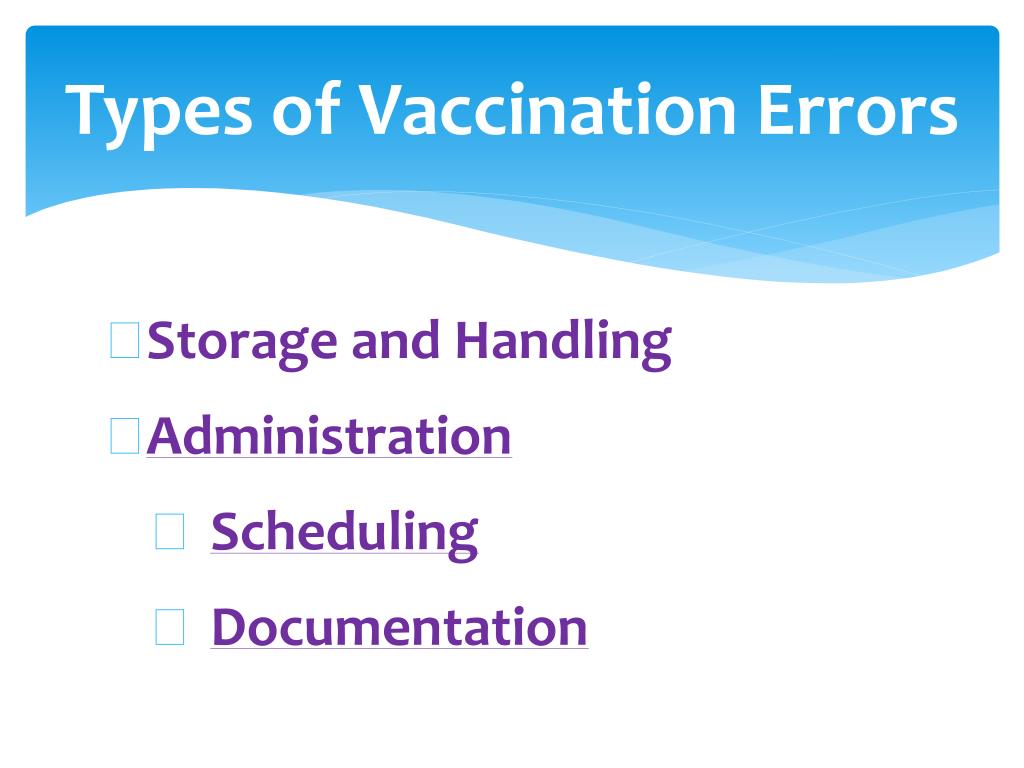 Types of Vaccination Errors

Storage and Handling

Administration

Scheduling

Documentation